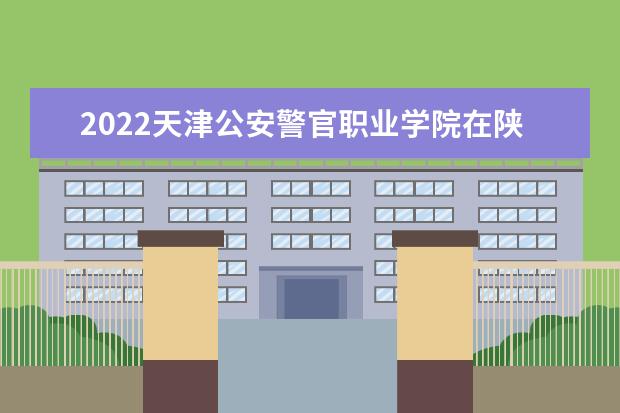 2022天津公安警官职业学院在陕